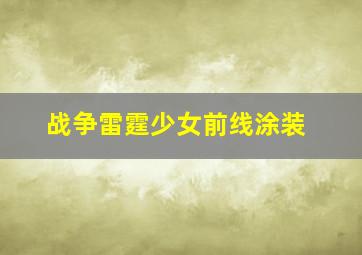 战争雷霆少女前线涂装